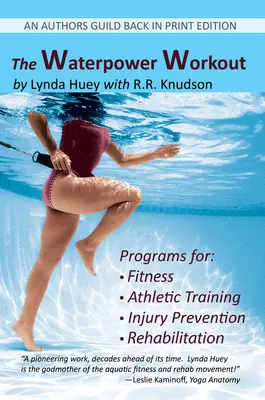 AN AUTHORS GUILD BACK IN PRINT EDITION

The Waterpower Workout

by Lynda Huey with R.R. Knudson

Programs for:
• Fitness
• Athletic Training
• Injury Prevention
• Rehabilitation

"A pioneering work, decades ahead of its time. Lynda Huey is the godmother of the aquatic fitness and rehab movement!"
—Leslie Kaminoff, Yoga Anatomy